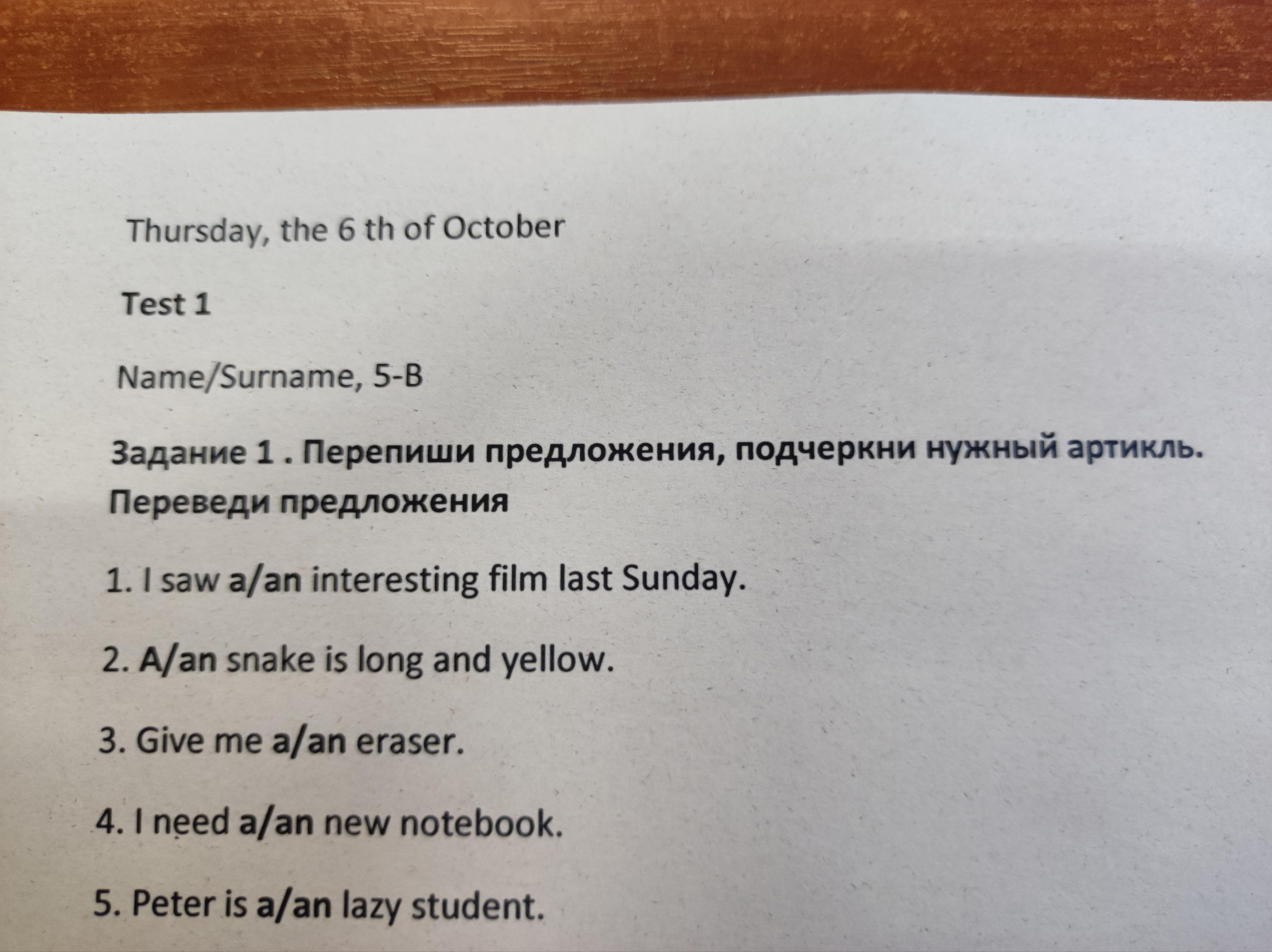 Thursday, the 6 th of October

Test 1

Name/Surname, 5-B

Задание 1 . Перепиши предложения, подчеркни нужный артикль. Переведи предложения

1. I saw a/an interesting film last Sunday.

2. A/an snake is long and yellow.

3. Give me a/an eraser.

4. I need a/an new notebook.

5. Peter is a/an lazy student.